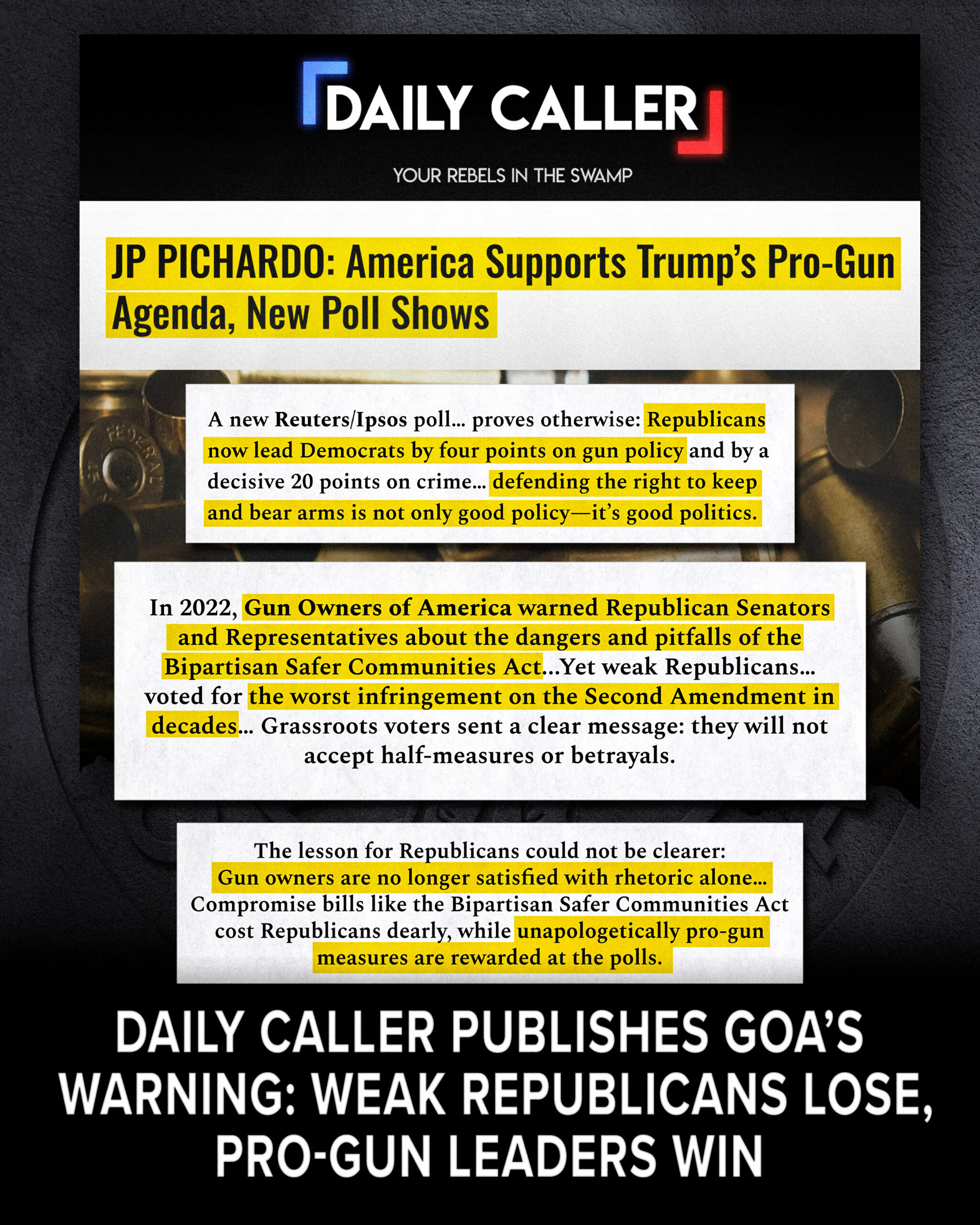 DAILY CALLER

YOUR REBELS IN THE SWAMP

JP PICHARDO: America Supports Trump's Pro-Gun Agenda, New Poll Shows

A new Reuters/Ipsos poll… proves otherwise: Republicans now lead Democrats by four points on gun policy and by a decisive 20 points on crime… defending the right to keep and bear arms is not only good policy—it's good politics.

In 2022, Gun Owners of America warned Republican Senators and Representatives about the dangers and pitfalls of the Bipartisan Safer Communities Act…Yet weak Republicans… voted for the worst infringement on the Second Amendment in decades… Grassroots voters sent a clear message: they will not accept half-measures or betrayals.

The lesson for Republicans could not be clearer: Gun owners are no longer satisfied with rhetoric alone… Compromise bills like the Bipartisan Safer Communities Act cost Republicans dearly, while unapologetically pro-gun measures are rewarded at the polls.

DAILY CALLER PUBLISHES GOA'S WARNING: WEAK REPUBLICANS LOSE, PRO-GUN LEADERS WIN